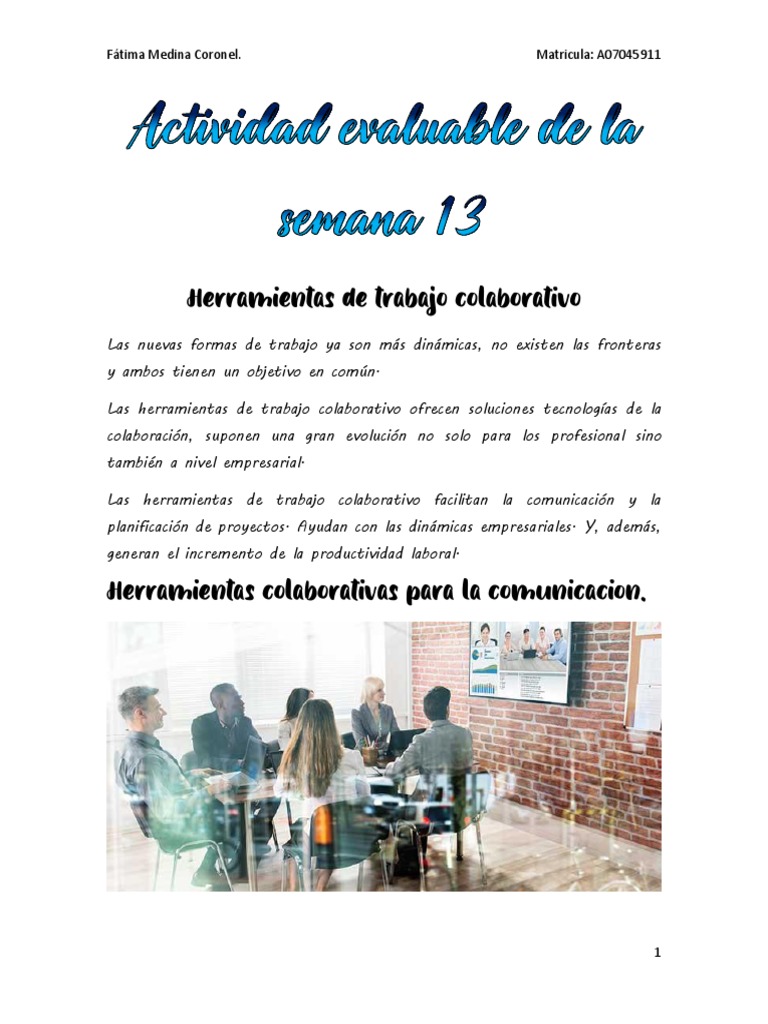 Fátima Medina Coronel.

Matricula: A07045911

Actividad evaluable de la semana 13

Herramientas de trabajo colaborativo

Las nuevas formas de trabajo ya son más dinámicas, no existen las fronteras y ambos tienen un objetivo en común.

Las herramientas de trabajo colaborativo ofrecen soluciones tecnologías de la colaboración, suponen una gran evolución no solo para los profesional sino también a nivel empresarial.

Las herramientas de trabajo colaborativo facilitan la comunicación y la planificación de proyectos. Ayudan con las dinámicas empresariales. Y, además, generan el incremento de la productividad laboral.

Herramientas colaborativas para la comunicacion.

1